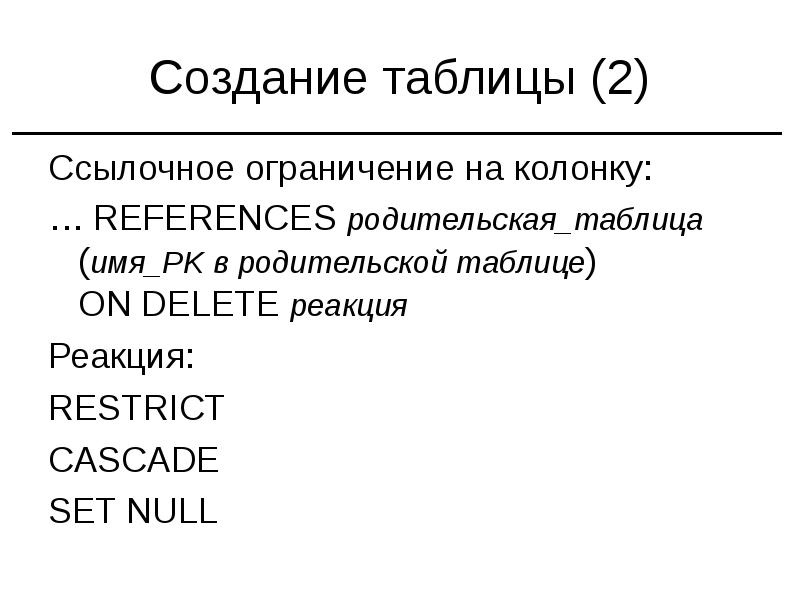 Создание таблицы (2)

Ссылочное ограничение на колонку:

... REFERENCES родительская_таблица (имя_PK в родительской таблице) ON DELETE реакция

Реакция:

RESTRICT

CASCADE

SET NULL